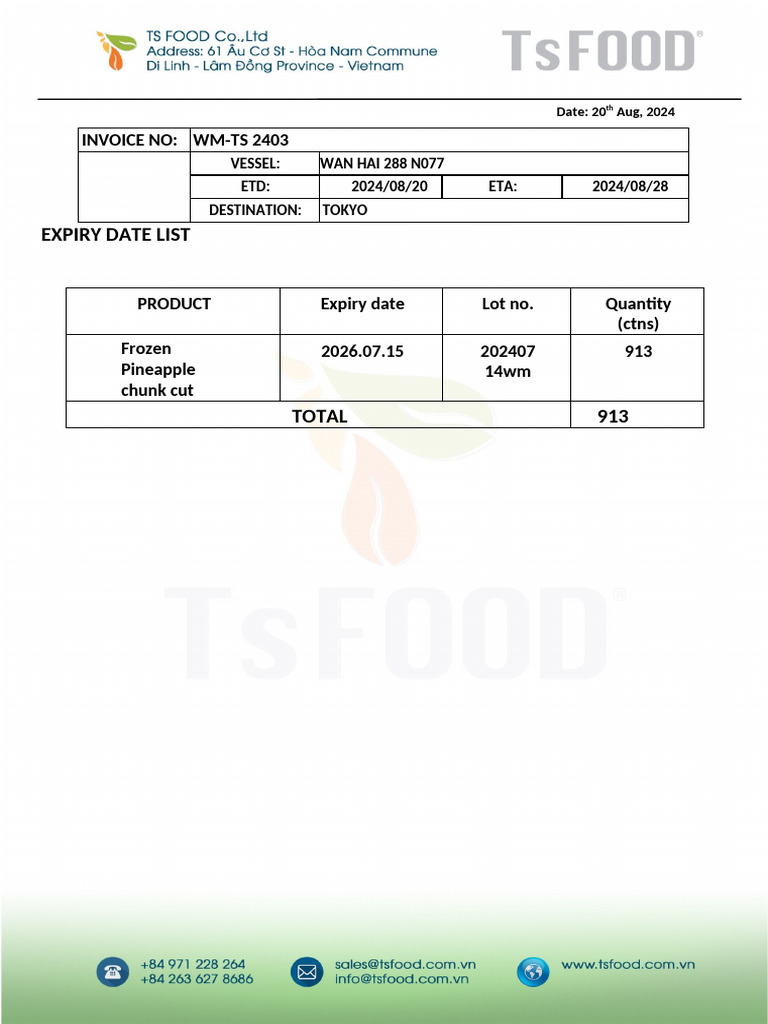 TS FOOD Co.,Ltd
Address: 61 Âu Cơ St - Hòa Nam Commune
Di Linh - Lâm Đồng Province - Vietnam

TsFOOD®

Date: 20$^{th}$ Aug, 2024

| INVOICE NO: | WM-TS 2403 | | | |
|---|---|---|---|---|
| | VESSEL: | WAN HAI 288 N077 | | |
| | ETD: | 2024/08/20 | ETA: | 2024/08/28 |
| | DESTINATION: | TOKYO | | |

EXPIRY DATE LIST

| PRODUCT | Expiry date | Lot no. | Quantity (ctns) |
|---|---|---|---|
| Frozen Pineapple chunk cut | 2026.07.15 | 202407 14wm | 913 |
| TOTAL | | | 913 |

TsFOOD®

+84 971 228 264
+84 263 627 8686

sales@tsfood.com.vn
info@tsfood.com.vn

www.tsfood.com.vn